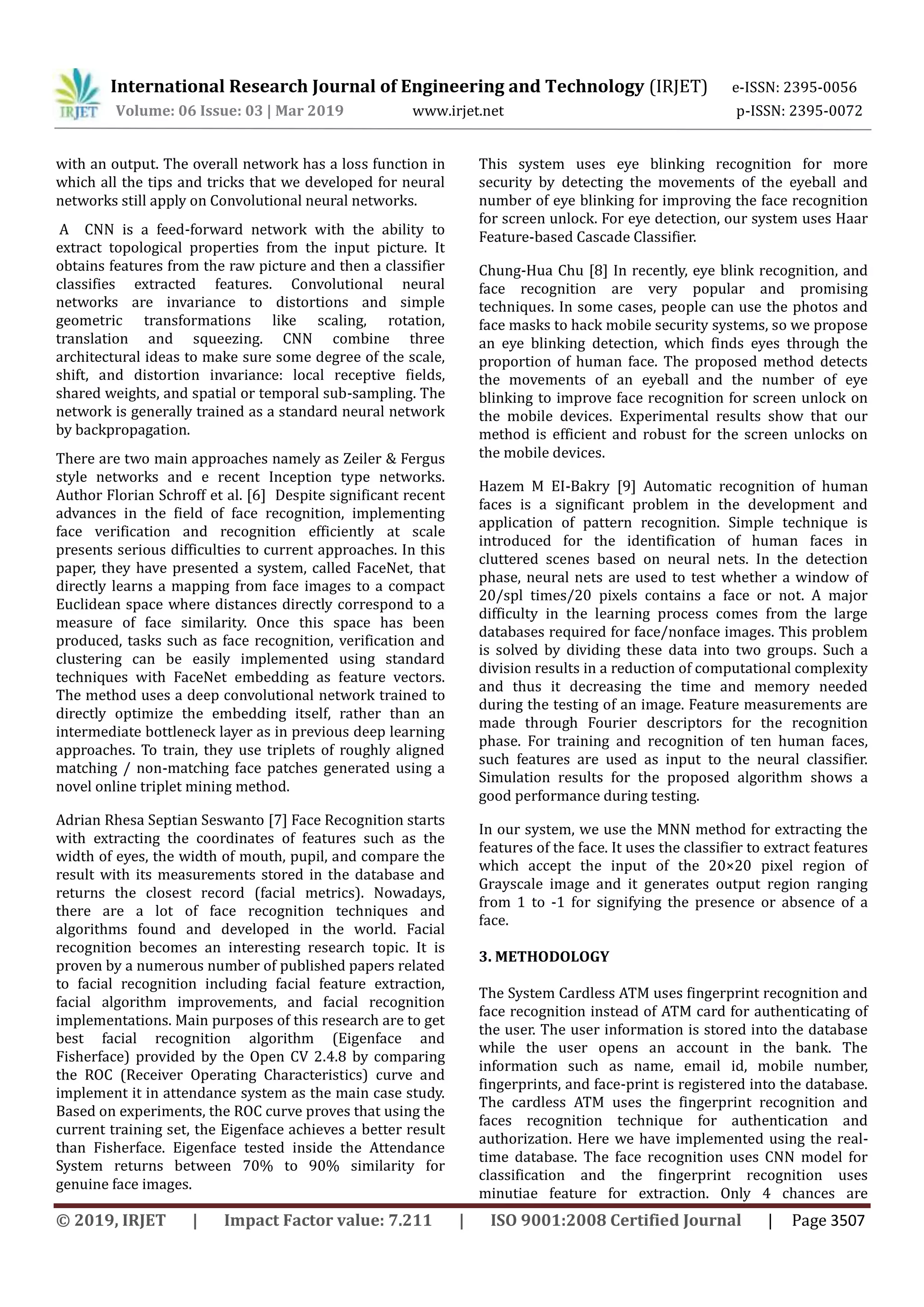 IRJET International Research Journal of Engineering and Technology (IRJET) e-ISSN: 2395-0056
Volume: 06 Issue: 03 | Mar 2019 www.irjet.net p-ISSN: 2395-0072

with an output. The overall network has a loss function in which all the tips and tricks that we developed for neural networks still apply on Convolutional neural networks.

A CNN is a feed-forward network with the ability to extract topological properties from the input picture. It obtains features from the raw picture and then a classifier classifies extracted features. Convolutional neural networks are invariance to distortions and simple geometric transformations like scaling, rotation, translation and squeezing. CNN combine three architectural ideas to make sure some degree of the scale, shift, and distortion invariance: local receptive fields, shared weights, and spatial or temporal sub-sampling. The network is generally trained as a standard neural network by backpropagation.

There are two main approaches namely as Zeiler & Fergus style networks and e recent Inception type networks. Author Florian Schroff et al. [6] Despite significant recent advances in the field of face recognition, implementing face verification and recognition efficiently at scale presents serious difficulties to current approaches. In this paper, they have presented a system, called FaceNet, that directly learns a mapping from face images to a compact Euclidean space where distances directly correspond to a measure of face similarity. Once this space has been produced, tasks such as face recognition, verification and clustering can be easily implemented using standard techniques with FaceNet embedding as feature vectors. The method uses a deep convolutional network trained to directly optimize the embedding itself, rather than an intermediate bottleneck layer as in previous deep learning approaches. To train, they use triplets of roughly aligned matching / non-matching face patches generated using a novel online triplet mining method.

Adrian Rhesa Septian Seswanto [7] Face Recognition starts with extracting the coordinates of features such as the width of eyes, the width of mouth, pupil, and compare the result with its measurements stored in the database and returns the closest record (facial metrics). Nowadays, there are a lot of face recognition techniques and algorithms found and developed in the world. Facial recognition becomes an interesting research topic. It is proven by a numerous number of published papers related to facial recognition including facial feature extraction, facial algorithm improvements, and facial recognition implementations. Main purposes of this research are to get best facial recognition algorithm (Eigenface and Fisherface) provided by the Open CV 2.4.8 by comparing the ROC (Receiver Operating Characteristics) curve and implement it in attendance system as the main case study. Based on experiments, the ROC curve proves that using the current training set, the Eigenface achieves a better result than Fisherface. Eigenface tested inside the Attendance System returns between 70% to 90% similarity for genuine face images.

This system uses eye blinking recognition for more security by detecting the movements of the eyeball and number of eye blinking for improving the face recognition for screen unlock. For eye detection, our system uses Haar Feature-based Cascade Classifier.

Chung-Hua Chu [8] In recently, eye blink recognition, and face recognition are very popular and promising techniques. In some cases, people can use the photos and face masks to hack mobile security systems, so we propose an eye blinking detection, which finds eyes through the proportion of human face. The proposed method detects the movements of an eyeball and the number of eye blinking to improve face recognition for screen unlock on the mobile devices. Experimental results show that our method is efficient and robust for the screen unlocks on the mobile devices.

Hazem M EI-Bakry [9] Automatic recognition of human faces is a significant problem in the development and application of pattern recognition. Simple technique is introduced for the identification of human faces in cluttered scenes based on neural nets. In the detection phase, neural nets are used to test whether a window of 20/spl times/20 pixels contains a face or not. A major difficulty in the learning process comes from the large databases required for face/nonface images. This problem is solved by dividing these data into two groups. Such a division results in a reduction of computational complexity and thus it decreasing the time and memory needed during the testing of an image. Feature measurements are made through Fourier descriptors for the recognition phase. For training and recognition of ten human faces, such features are used as input to the neural classifier. Simulation results for the proposed algorithm shows a good performance during testing.

In our system, we use the MNN method for extracting the features of the face. It uses the classifier to extract features which accept the input of the 20×20 pixel region of Grayscale image and it generates output region ranging from 1 to -1 for signifying the presence or absence of a face.

3. METHODOLOGY

The System Cardless ATM uses fingerprint recognition and face recognition instead of ATM card for authenticating of the user. The user information is stored into the database while the user opens an account in the bank. The information such as name, email id, mobile number, fingerprints, and face-print is registered into the database. The cardless ATM uses the fingerprint recognition and faces recognition technique for authentication and authorization. Here we have implemented using the real-time database. The face recognition uses CNN model for classification and the fingerprint recognition uses minutiae feature for extraction. Only 4 chances are

© 2019, IRJET | Impact Factor value: 7.211 | ISO 9001:2008 Certified Journal | Page 3507